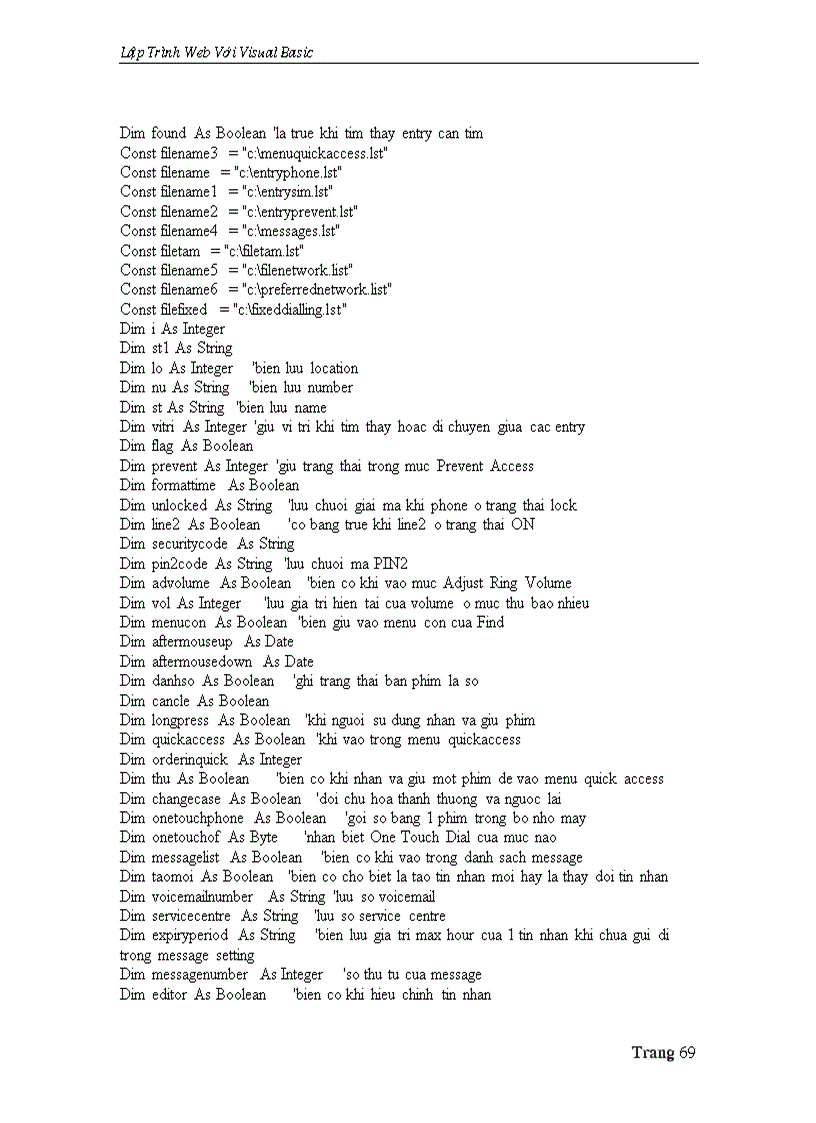 Lập Trình Web Với Visual Basic

Dim found As Boolean 'la true khi tim thay entry can tim
Const filename3 = "c:\menuquickaccess.lst"
Const filename = "c:\entryphone.lst"
Const filename1 = "c:\entrysim.lst"
Const filename2 = "c:\entryprevent.lst"
Const filename4 = "c:\messages.lst"
Const filetam = "c:\filetam.lst"
Const filename5 = "c:\filenetwork.list"
Const filename6 = "c:\preferrednetwork.list"
Const filefixed = "c:\fixeddialling.lst"
Dim i As Integer
Dim st1 As String
Dim lo As Integer 'bien luu location
Dim nu As String 'bien luu number
Dim st As String 'bien luu name
Dim vitri As Integer 'giu vi tri khi tim thay hoac di chuyen giua cac entry
Dim flag As Boolean
Dim prevent As Integer 'giu trang thai trong muc Prevent Access
Dim formattime As Boolean
Dim unlocked As String 'luu chuoi giai ma khi phone o trang thai lock
Dim line2 As Boolean 'co bang true khi line2 o trang thai ON
Dim securitycode As String
Dim pin2code As String 'luu chuoi ma PIN2
Dim advolume As Boolean 'bien co khi vao muc Adjust Ring Volume
Dim vol As Integer 'luu gia tri hien tai cua volume o muc thu bao nhieu
Dim menucon As Boolean 'bien giu vao menu con cua Find
Dim aftermouseup As Date
Dim aftermousedown As Date
Dim danhso As Boolean 'ghi trang thai ban phim la so
Dim cancle As Boolean
Dim longpress As Boolean 'khi nguoi su dung nhan va giu phim
Dim quickaccess As Boolean 'khi vao trong menu quickaccess
Dim orderinquick As Integer
Dim thu As Boolean 'bien co khi nhan va giu mot phim de vao menu quick access
Dim changecase As Boolean 'doi chu hoa thanh thuong va nguoc lai
Dim onetouchphone As Boolean 'goi so bang 1 phim trong bo nho may
Dim onetouchof As Byte 'nhan biet One Touch Dial cua muc nao
Dim messagelist As Boolean 'bien co khi vao trong danh sach message
Dim taomoi As Boolean 'bien co cho biet la tao tin nhan moi hay la thay doi tin nhan
Dim voicemailnumber As String 'luu so voicemail
Dim servicecentre As String 'luu so service centre
Dim expiryperiod As String 'bien luu gia tri max hour cua 1 tin nhan khi chua gui di trong message setting
Dim messagenumber As Integer 'so thu tu cua message
Dim editor As Boolean 'bien co khi hieu chinh tin nhan

Trang 69